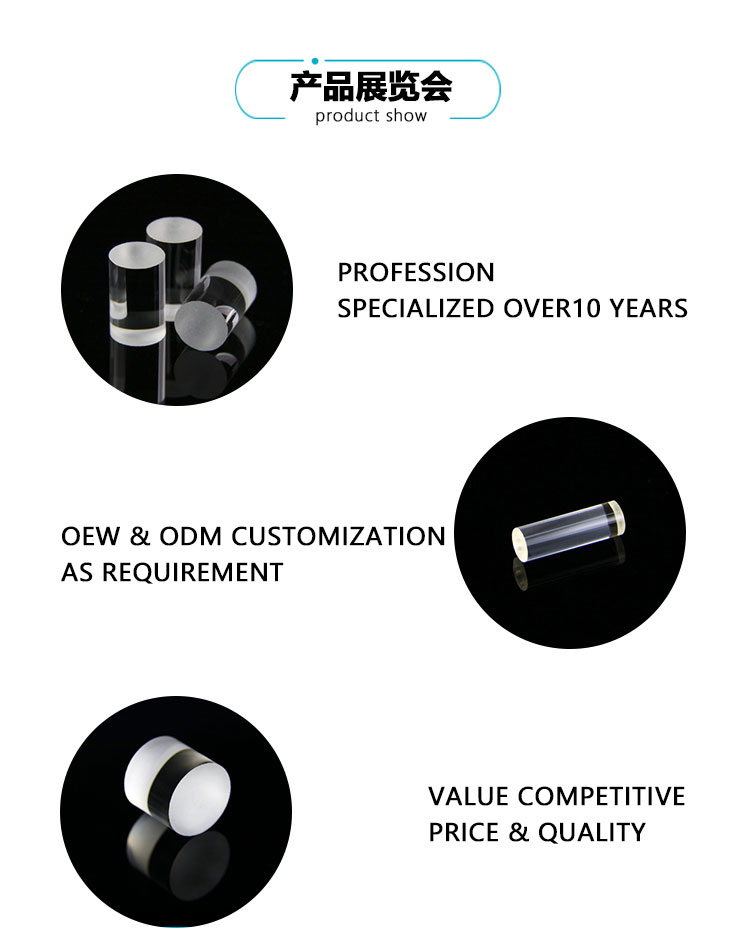 产品展览会
product show

PROFESSION
SPECIALIZED OVER10 YEARS

OEW & ODM CUSTOMIZATION
AS REQUIREMENT

VALUE COMPETITIVE
PRICE & QUALITY